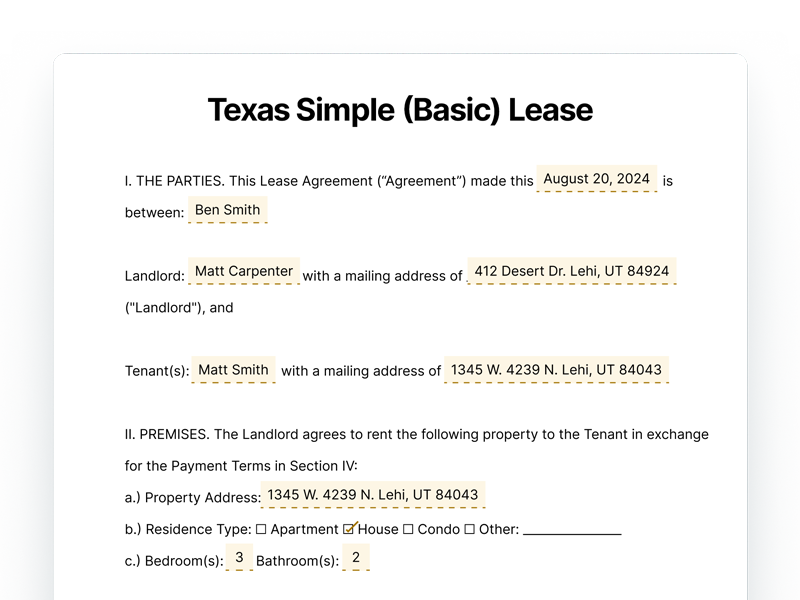 Texas Simple (Basic) Lease

I. THE PARTIES. This Lease Agreement ("Agreement") made this August 20, 2024 is between: Ben Smith

Landlord: Matt Carpenter with a mailing address of 412 Desert Dr. Lehi, UT 84924 ("Landlord"), and

Tenant(s): Matt Smith with a mailing address of 1345 W. 4239 N. Lehi, UT 84043

II. PREMISES. The Landlord agrees to rent the following property to the Tenant in exchange for the Payment Terms in Section IV:

a.) Property Address: 1345 W. 4239 N. Lehi, UT 84043

b.) Residence Type: ☐ Apartment ☑ House ☐ Condo ☐ Other: ____

c.) Bedroom(s): 3 Bathroom(s): 2